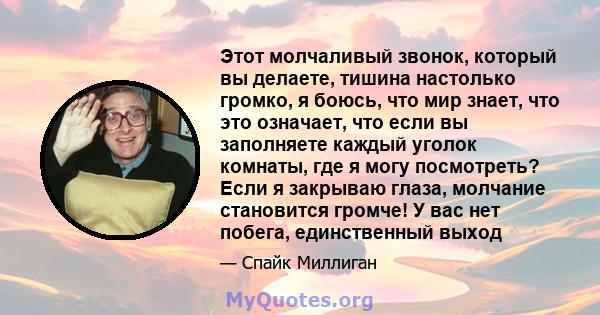 Этот молчаливый звонок, который вы делаете, тишина настолько громко, я боюсь, что мир знает, что это означает, что если вы заполняете каждый уголок комнаты, где я могу посмотреть? Если я закрываю глаза, молчание становится громче! У вас нет побега, единственный выход

— Спайк Миллиган

MyQuotes.org